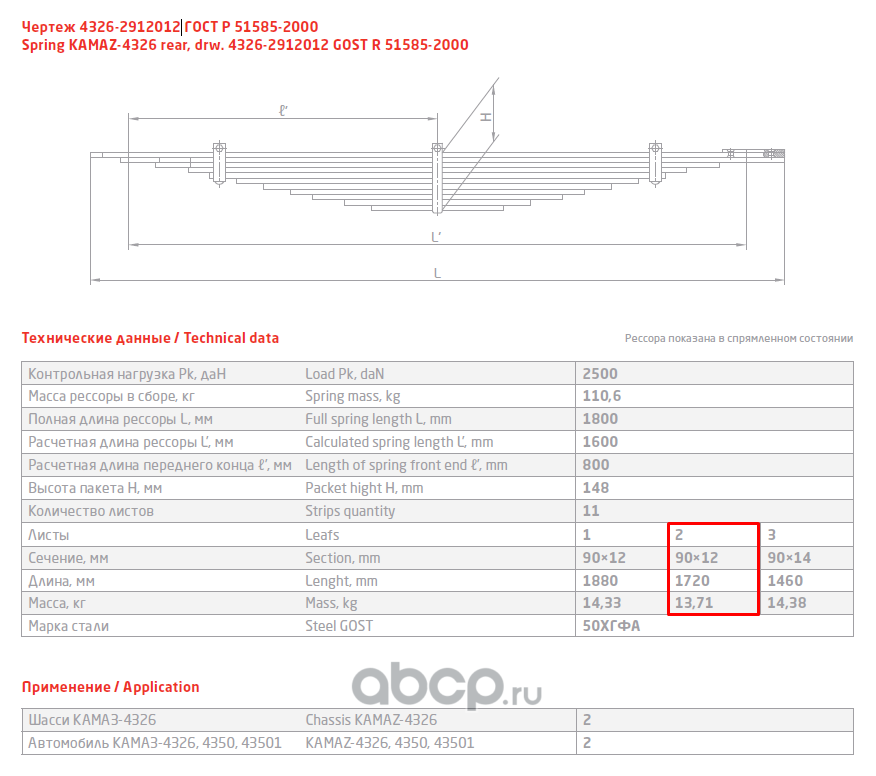 Чертеж 4326-2912012 ГОСТ Р 51585-2000
Spring KAMAZ-4326 rear, drw. 4326-2912012 GOST R 51585-2000

ℓ'
H
L'
L

Технические данные / Technical data

Рессора показана в спрямленном состоянии

| | | | | |
|---|---|---|---|---|
| Контрольная нагрузка Pk, даН | Load Pk, daN | 2500 | | |
| Масса рессоры в сборе, кг | Spring mass, kg | 110,6 | | |
| Полная длина рессоры L, мм | Full spring length L, mm | 1800 | | |
| Расчетная длина рессоры L', мм | Calculated spring length L', mm | 1600 | | |
| Расчетная длина переднего конца ℓ', мм | Length of spring front end ℓ', mm | 800 | | |
| Высота пакета H, мм | Packet hight H, mm | 148 | | |
| Количество листов | Strips quantity | 11 | | |
| Листы | Leafs | 1 | 2 | 3 |
| Сечение, мм | Section, mm | 90×12 | 90×12 | 90×14 |
| Длина, мм | Lenght, mm | 1880 | 1720 | 1460 |
| Масса, кг | Mass, kg | 14,33 | 13,71 | 14,38 |
| Марка стали | Steel GOST | 50ХГФА | | |

Применение / Application

abcp.ru

| | | |
|---|---|---|
| Шасси КАМАЗ-4326 | Chassis KAMAZ-4326 | 2 |
| Автомобиль КАМАЗ-4326, 4350, 43501 | KAMAZ-4326, 4350, 43501 | 2 |